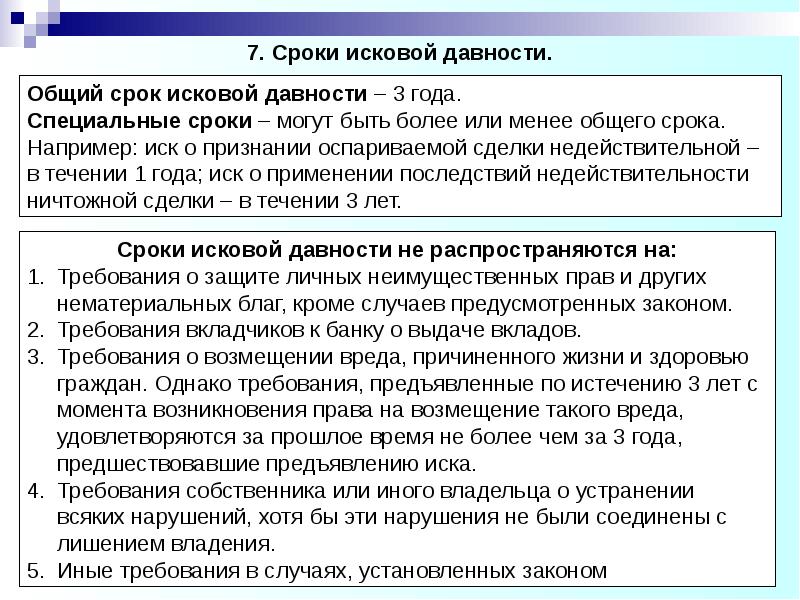 7. Сроки исковой давности.

Общий срок исковой давности – 3 года.
Специальные сроки – могут быть более или менее общего срока. Например: иск о признании оспариваемой сделки недействительной – в течении 1 года; иск о применении последствий недействительности ничтожной сделки – в течении 3 лет.

Сроки исковой давности не распространяются на:
1. Требования о защите личных неимущественных прав и других нематериальных благ, кроме случаев предусмотренных законом.
2. Требования вкладчиков к банку о выдаче вкладов.
3. Требования о возмещении вреда, причиненного жизни и здоровью граждан. Однако требования, предъявленные по истечению 3 лет с момента возникновения права на возмещение такого вреда, удовлетворяются за прошлое время не более чем за 3 года, предшествовавшие предъявлению иска.
4. Требования собственника или иного владельца о устранении всяких нарушений, хотя бы эти нарушения не были соединены с лишением владения.
5. Иные требования в случаях, установленных законом